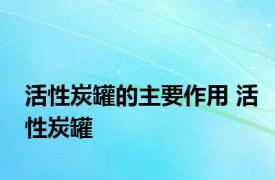 活性炭罐的主要作用 活性炭罐